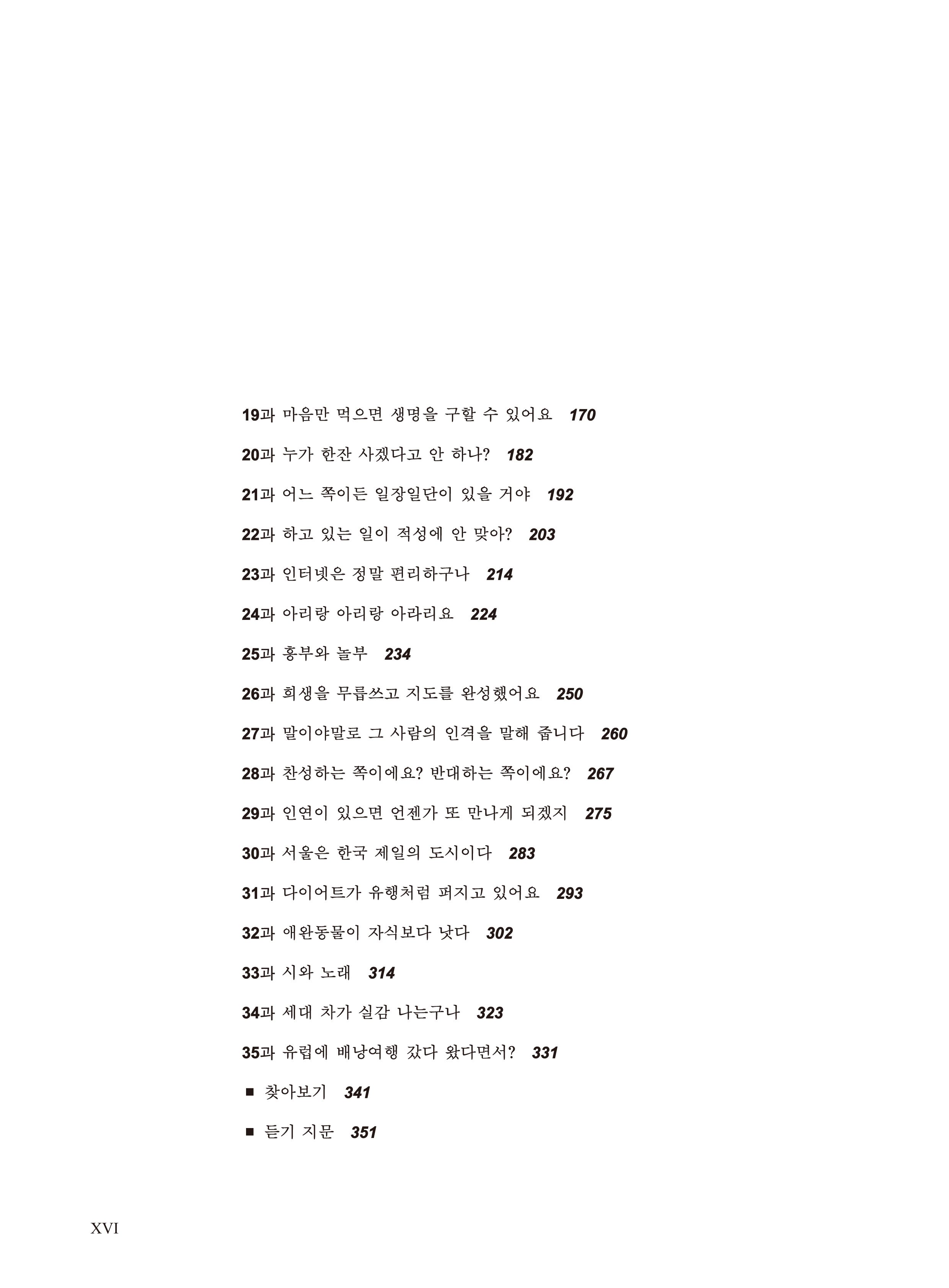 19과 마음만 먹으면 생명을 구할 수 있어요 170

20과 누가 한잔 사겠다고 안 하나? 182

21과 어느 쪽이든 일장일단이 있을 거야 192

22과 하고 있는 일이 적성에 안 맞아? 203

23과 인터넷은 정말 편리하구나 214

24과 아리랑 아리랑 아라리요 224

25과 흥부와 놀부 234

26과 희생을 무릅쓰고 지도를 완성했어요 250

27과 말이야말로 그 사람의 인격을 말해 줍니다 260

28과 찬성하는 쪽이에요? 반대하는 쪽이에요? 267

29과 인연이 있으면 언젠가 또 만나게 되겠지 275

30과 서울은 한국 제일의 도시이다 283

31과 다이어트가 유행처럼 퍼지고 있어요 293

32과 애완동물이 자식보다 낫다 302

33과 시와 노래 314

34과 세대 차가 실감 나는구나 323

35과 유럽에 배낭여행 갔다 왔다면서? 331

■ 찾아보기 341

■ 듣기 지문 351

XVI